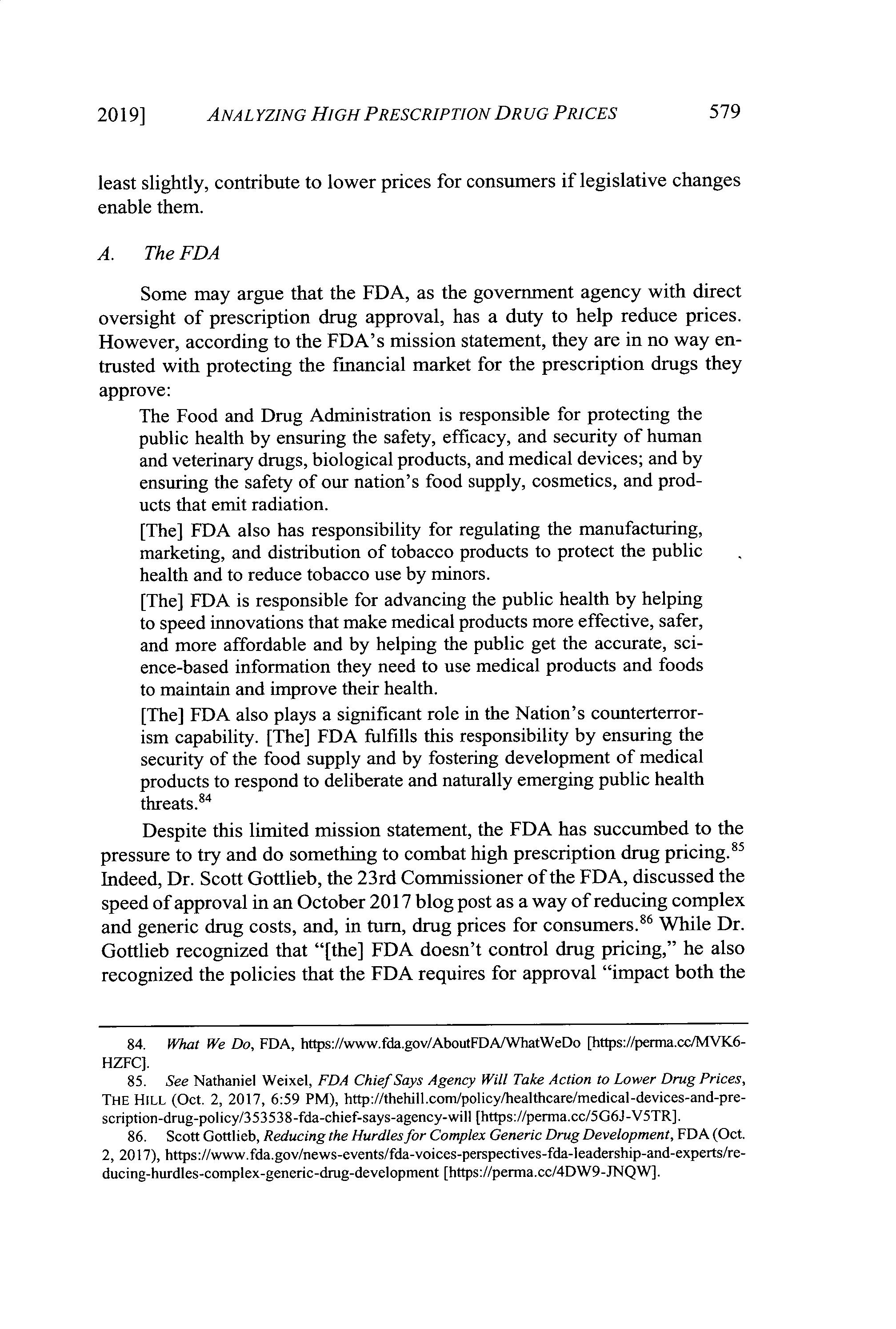 2019] ANALYZING HIGH PRESCRIPTION DRUG PRICES 579

least slightly, contribute to lower prices for consumers if legislative changes enable them.

A. The FDA

Some may argue that the FDA, as the government agency with direct oversight of prescription drug approval, has a duty to help reduce prices. However, according to the FDA's mission statement, they are in no way entrusted with protecting the financial market for the prescription drugs they approve:

The Food and Drug Administration is responsible for protecting the public health by ensuring the safety, efficacy, and security of human and veterinary drugs, biological products, and medical devices; and by ensuring the safety of our nation's food supply, cosmetics, and products that emit radiation.

[The] FDA also has responsibility for regulating the manufacturing, marketing, and distribution of tobacco products to protect the public health and to reduce tobacco use by minors.

[The] FDA is responsible for advancing the public health by helping to speed innovations that make medical products more effective, safer, and more affordable and by helping the public get the accurate, science-based information they need to use medical products and foods to maintain and improve their health.

[The] FDA also plays a significant role in the Nation's counterterrorism capability. [The] FDA fulfills this responsibility by ensuring the security of the food supply and by fostering development of medical products to respond to deliberate and naturally emerging public health threats.$^{84}$

Despite this limited mission statement, the FDA has succumbed to the pressure to try and do something to combat high prescription drug pricing.$^{85}$ Indeed, Dr. Scott Gottlieb, the 23rd Commissioner of the FDA, discussed the speed of approval in an October 2017 blog post as a way of reducing complex and generic drug costs, and, in turn, drug prices for consumers.$^{86}$ While Dr. Gottlieb recognized that "[the] FDA doesn't control drug pricing," he also recognized the policies that the FDA requires for approval "impact both the

84. What We Do, FDA, https://www.fda.gov/AboutFDA/WhatWeDo [https://perma.cc/MVK6-HZFC].

85. See Nathaniel Weixel, FDA Chief Says Agency Will Take Action to Lower Drug Prices, THE HILL (Oct. 2, 2017, 6:59 PM), http://thehill.com/policy/healthcare/medical-devices-and-prescription-drug-policy/353538-fda-chief-says-agency-will [https://perma.cc/5G6J-V5TR].

86. Scott Gottlieb, Reducing the Hurdles for Complex Generic Drug Development, FDA (Oct. 2, 2017), https://www.fda.gov/news-events/fda-voices-perspectives-fda-leadership-and-experts/reducing-hurdles-complex-generic-drug-development [https://perma.cc/4DW9-JNQW].